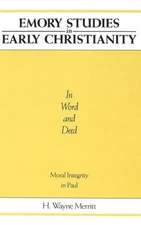 EMORY STUDIES
in
EARLY CHRISTIANITY

In
Word
and
Deed

Moral Integrity
in Paul

H. Wayne Merritt